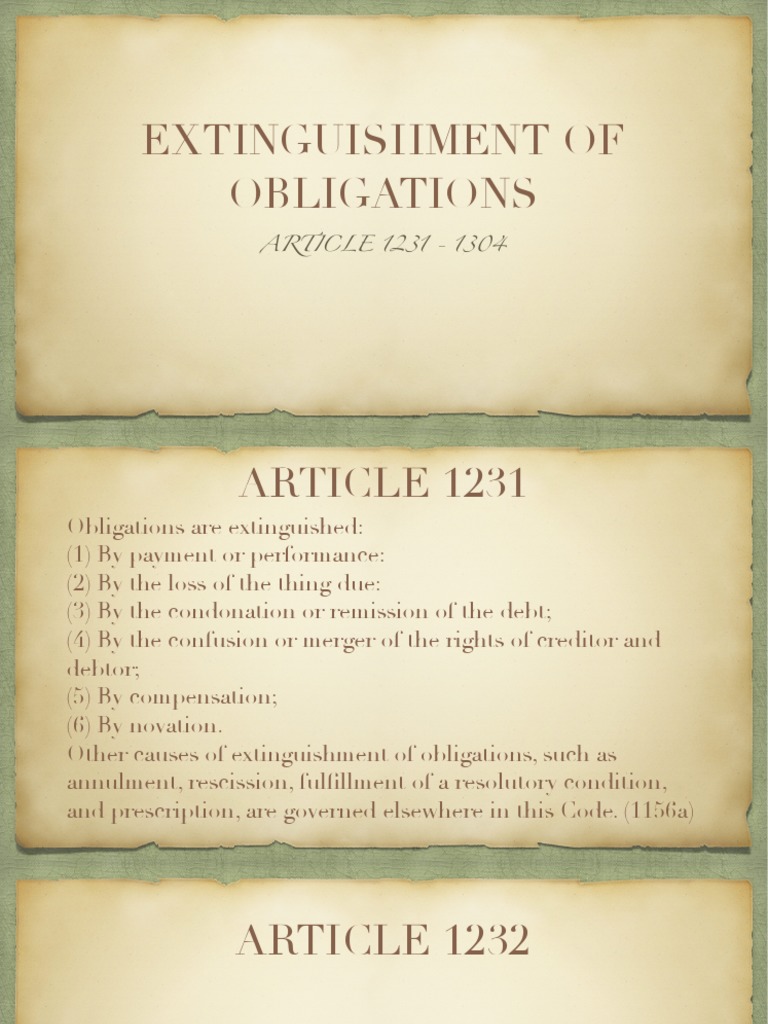 EXTINGUISHMENT OF OBLIGATIONS

ARTICLE 1231 - 1304

ARTICLE 1231

Obligations are extinguished:
(1) By payment or performance:
(2) By the loss of the thing due:
(3) By the condonation or remission of the debt;
(4) By the confusion or merger of the rights of creditor and debtor;
(5) By compensation;
(6) By novation.
Other causes of extinguishment of obligations, such as annulment, rescission, fulfillment of a resolutory condition, and prescription, are governed elsewhere in this Code. (1156a)

ARTICLE 1232